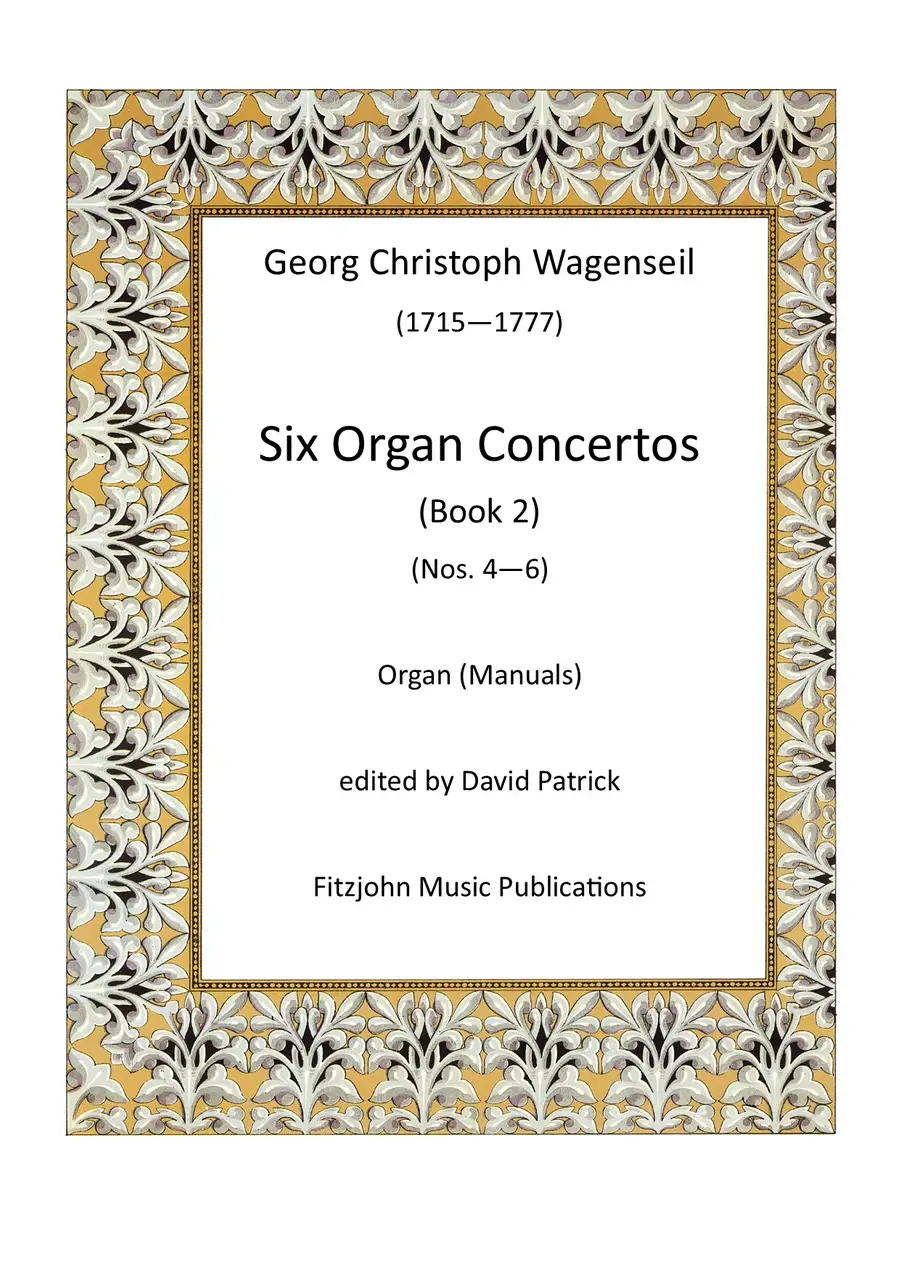 Georg Christoph Wagenseil

(1715—1777)

Six Organ Concertos

(Book 2)

(Nos. 4—6)

Organ (Manuals)

edited by David Patrick

Fitzjohn Music Publications